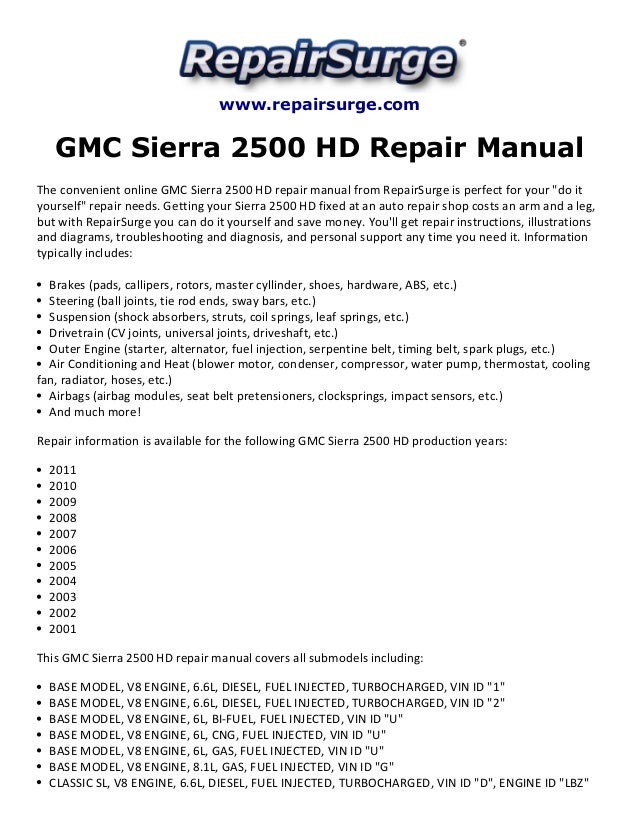 RepairSurge®

www.repairsurge.com

GMC Sierra 2500 HD Repair Manual

The convenient online GMC Sierra 2500 HD repair manual from RepairSurge is perfect for your "do it yourself" repair needs. Getting your Sierra 2500 HD fixed at an auto repair shop costs an arm and a leg, but with RepairSurge you can do it yourself and save money. You'll get repair instructions, illustrations and diagrams, troubleshooting and diagnosis, and personal support any time you need it. Information typically includes:

• Brakes (pads, callipers, rotors, master cyllinder, shoes, hardware, ABS, etc.)
• Steering (ball joints, tie rod ends, sway bars, etc.)
• Suspension (shock absorbers, struts, coil springs, leaf springs, etc.)
• Drivetrain (CV joints, universal joints, driveshaft, etc.)
• Outer Engine (starter, alternator, fuel injection, serpentine belt, timing belt, spark plugs, etc.)
• Air Conditioning and Heat (blower motor, condenser, compressor, water pump, thermostat, cooling fan, radiator, hoses, etc.)
• Airbags (airbag modules, seat belt pretensioners, clocksprings, impact sensors, etc.)
• And much more!

Repair information is available for the following GMC Sierra 2500 HD production years:

• 2011
• 2010
• 2009
• 2008
• 2007
• 2006
• 2005
• 2004
• 2003
• 2002
• 2001

This GMC Sierra 2500 HD repair manual covers all submodels including:

• BASE MODEL, V8 ENGINE, 6.6L, DIESEL, FUEL INJECTED, TURBOCHARGED, VIN ID "1"
• BASE MODEL, V8 ENGINE, 6.6L, DIESEL, FUEL INJECTED, TURBOCHARGED, VIN ID "2"
• BASE MODEL, V8 ENGINE, 6L, BI-FUEL, FUEL INJECTED, VIN ID "U"
• BASE MODEL, V8 ENGINE, 6L, CNG, FUEL INJECTED, VIN ID "U"
• BASE MODEL, V8 ENGINE, 6L, GAS, FUEL INJECTED, VIN ID "U"
• BASE MODEL, V8 ENGINE, 8.1L, GAS, FUEL INJECTED, VIN ID "G"
• CLASSIC SL, V8 ENGINE, 6.6L, DIESEL, FUEL INJECTED, TURBOCHARGED, VIN ID "D", ENGINE ID "LBZ"